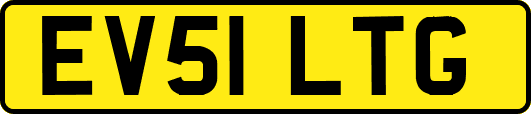 EV51 LTG